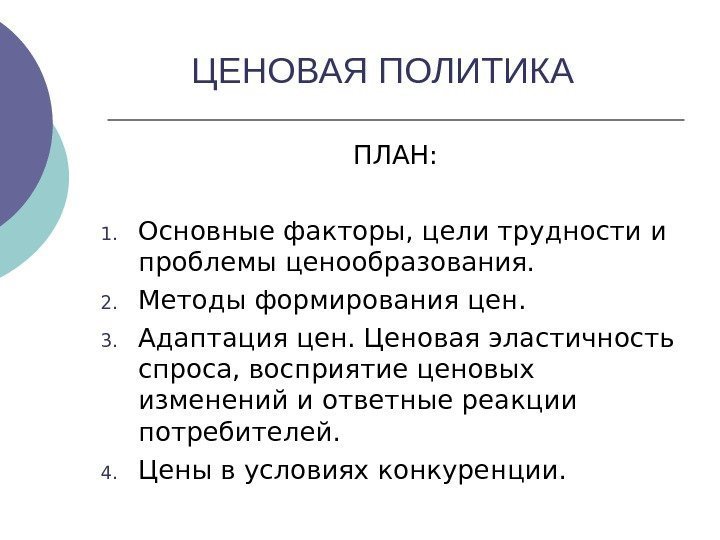 ЦЕНОВАЯ ПОЛИТИКА

ПЛАН:

1. Основные факторы, цели трудности и проблемы ценообразования.
2. Методы формирования цен.
3. Адаптация цен. Ценовая эластичность спроса, восприятие ценовых изменений и ответные реакции потребителей.
4. Цены в условиях конкуренции.